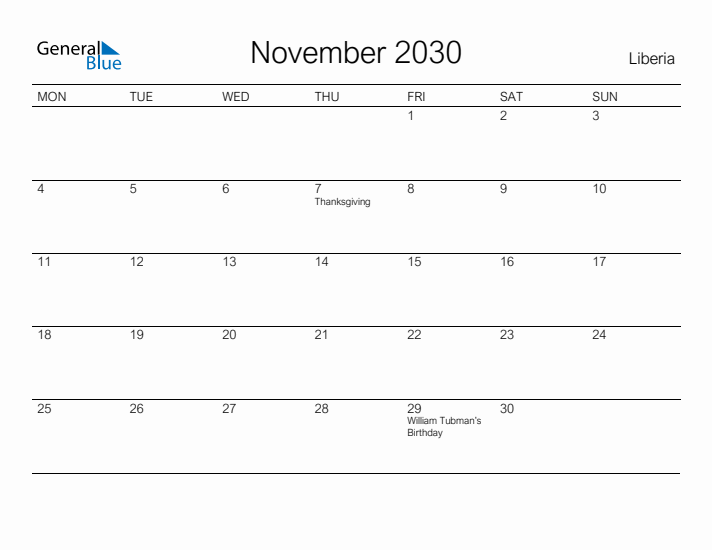 General Blue

November 2030

Liberia

| MON | TUE | WED | THU | FRI | SAT | SUN |
|---|---|---|---|---|---|---|
| | | | | 1 | 2 | 3 |
| 4 | 5 | 6 | 7 Thanksgiving | 8 | 9 | 10 |
| 11 | 12 | 13 | 14 | 15 | 16 | 17 |
| 18 | 19 | 20 | 21 | 22 | 23 | 24 |
| 25 | 26 | 27 | 28 | 29 William Tubman's Birthday | 30 | |